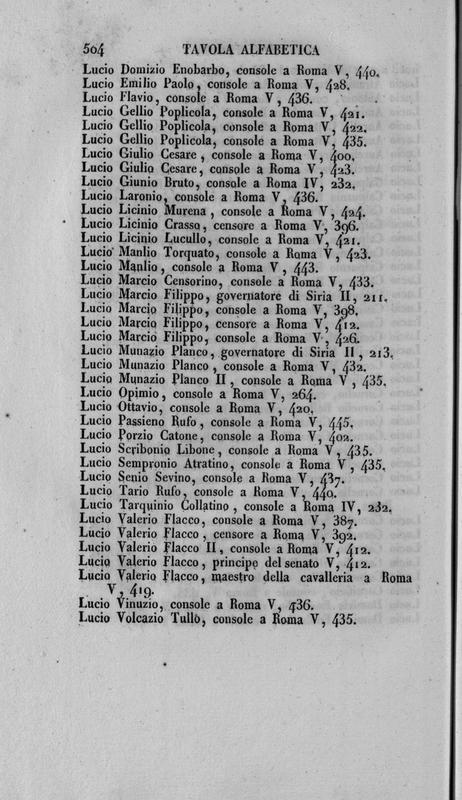 504 TAVOLA ALFABETICA

Lucio Domizio Enobarbo, console a Roma V, 440.
Lucio Emilio Paolo, console a Roma V, 428.
Lucio Flavio, console a Roma V, 436.
Lucio Gellio Poplicola, console a Roma V, 421.
Lucio Gellio Poplicola, console a Roma V, 422.
Lucio Gellio Poplicola, console a Roma V, 435.
Lucio Giulio Cesare, console a Roma V, 400.
Lucio Giulio Cesare, console a Roma V, 423.
Lucio Giunio Bruto, console a Roma IV, 232.
Lucio Laronio, console a Roma V, 436.
Lucio Licinio Murena, console a Roma V, 424.
Lucio Licinio Crasso, censore a Roma V, 396.
Lucio Licinio Lucullo, console a Roma V, 421.
Lucio Manlio Torquato, console a Roma V, 423.
Lucio Manlio, console a Roma V, 443.
Lucio Marcio Censorino, console a Roma V, 433.
Lucio Marcio Filippo, governatore di Siria II, 211.
Lucio Marcio Filippo, console a Roma V, 398.
Lucio Marcio Filippo, censore a Roma V, 412.
Lucio Marcio Filippo, console a Roma V, 426.
Lucio Munazio Planco, governatore di Siria II, 213.
Lucio Munazio Planco, console a Roma V, 432.
Lucio Munazio Planco II, console a Roma V, 435.
Lucio Opimio, console a Roma V, 264.
Lucio Ottavio, console a Roma V, 420.
Lucio Passieno Rufo, console a Roma V, 445.
Lucio Porzio Catone, console a Roma V, 402.
Lucio Scribonio Libone, console a Roma V, 435.
Lucio Sempronio Atratino, console a Roma V, 435.
Lucio Senio Sevino, console a Roma V, 437.
Lucio Tario Rufo, console a Roma V, 440.
Lucio Tarquinio Collatino, console a Roma IV, 232.
Lucio Valerio Flacco, console a Roma V, 387.
Lucio Valerio Flacco, censore a Roma V, 392.
Lucio Valerio Flacco II, console a Roma V, 412.
Lucio Valerio Flacco, principe del senato V, 412.
Lucio Valerio Flacco, maestro della cavalleria a Roma V, 419.
Lucio Vinuzio, console a Roma V, 436.
Lucio Volcazio Tullo, console a Roma V, 435.